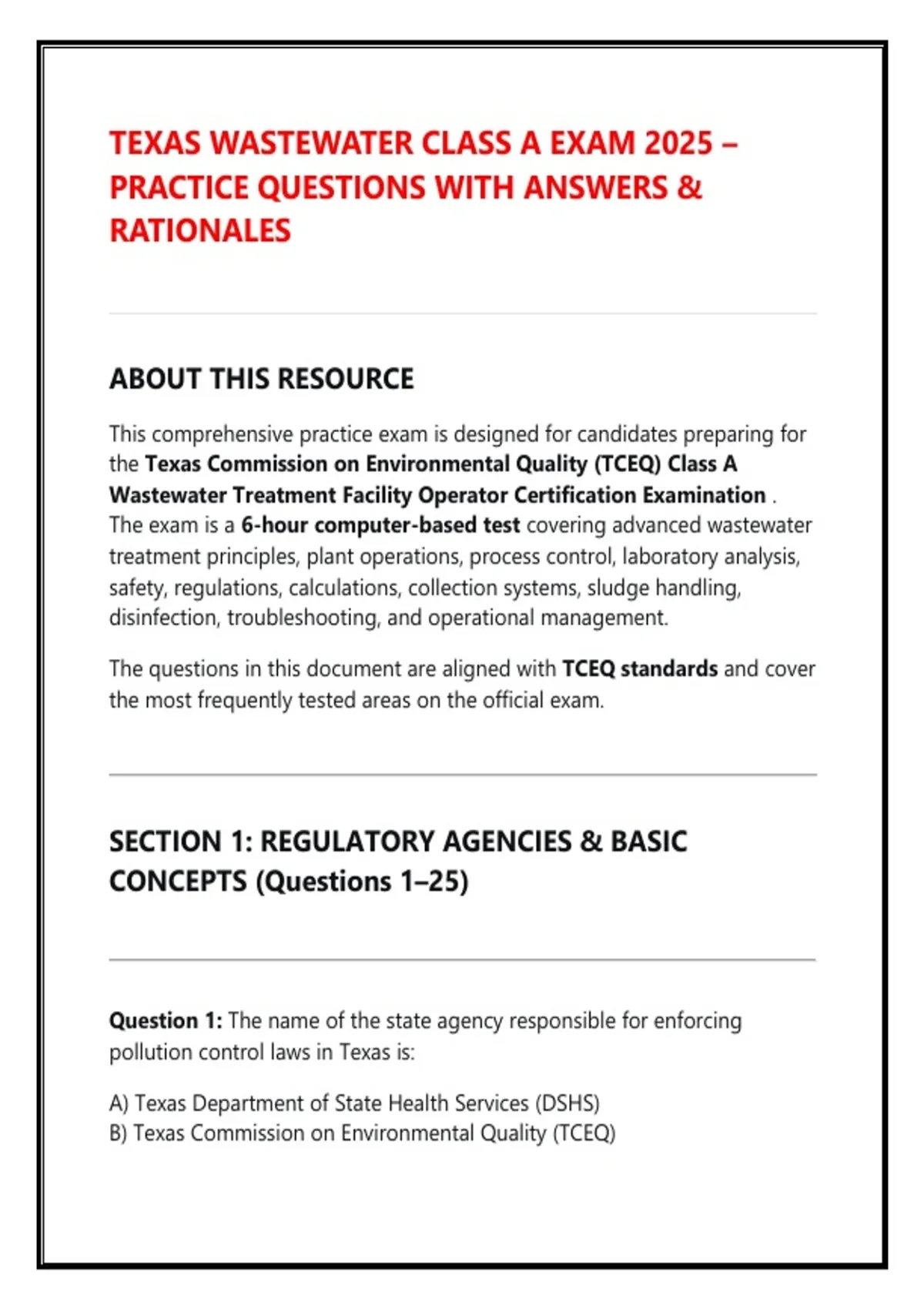 TEXAS WASTEWATER CLASS A EXAM 2025 – PRACTICE QUESTIONS WITH ANSWERS & RATIONALES

ABOUT THIS RESOURCE

This comprehensive practice exam is designed for candidates preparing for the Texas Commission on Environmental Quality (TCEQ) Class A Wastewater Treatment Facility Operator Certification Examination . The exam is a 6-hour computer-based test covering advanced wastewater treatment principles, plant operations, process control, laboratory analysis, safety, regulations, calculations, collection systems, sludge handling, disinfection, troubleshooting, and operational management.

The questions in this document are aligned with TCEQ standards and cover the most frequently tested areas on the official exam.

SECTION 1: REGULATORY AGENCIES & BASIC CONCEPTS (Questions 1–25)

Question 1: The name of the state agency responsible for enforcing pollution control laws in Texas is:

A) Texas Department of State Health Services (DSHS)
B) Texas Commission on Environmental Quality (TCEQ)